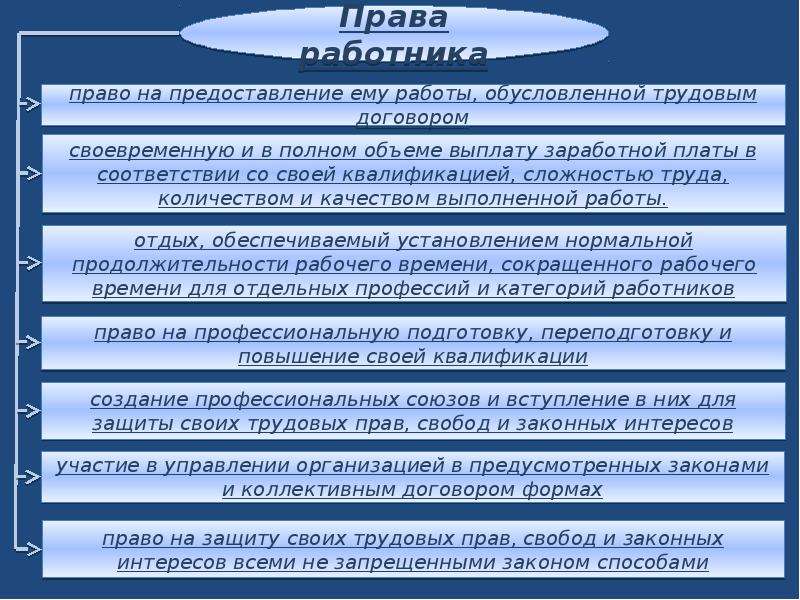 Права работника

право на предоставление ему работы, обусловленной трудовым договором

своевременную и в полном объеме выплату заработной платы в соответствии со своей квалификацией, сложностью труда, количеством и качеством выполненной работы.

отдых, обеспечиваемый установлением нормальной продолжительности рабочего времени, сокращенного рабочего времени для отдельных профессий и категорий работников

право на профессиональную подготовку, переподготовку и повышение своей квалификации

создание профессиональных союзов и вступление в них для защиты своих трудовых прав, свобод и законных интересов

участие в управлении организацией в предусмотренных законами и коллективным договором формах

право на защиту своих трудовых прав, свобод и законных интересов всеми не запрещенными законом способами